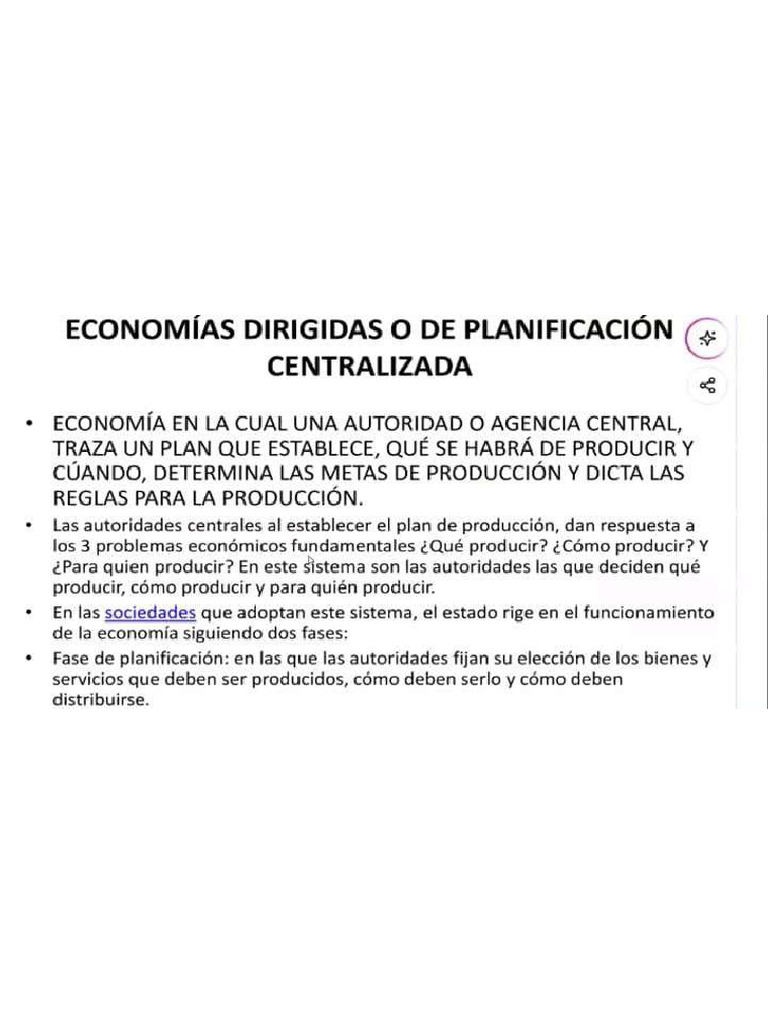 ECONOMÍAS DIRIGIDAS O DE PLANIFICACIÓN CENTRALIZADA

• ECONOMÍA EN LA CUAL UNA AUTORIDAD O AGENCIA CENTRAL, TRAZA UN PLAN QUE ESTABLECE, QUÉ SE HABRÁ DE PRODUCIR Y CÚANDO, DETERMINA LAS METAS DE PRODUCCIÓN Y DICTA LAS REGLAS PARA LA PRODUCCIÓN.

• Las autoridades centrales al establecer el plan de producción, dan respuesta a los 3 problemas económicos fundamentales ¿Qué producir? ¿Cómo producir? Y ¿Para quien producir? En este sistema son las autoridades las que deciden qué producir, cómo producir y para quién producir.

• En las sociedades que adoptan este sistema, el estado rige en el funcionamiento de la economía siguiendo dos fases:

• Fase de planificación: en las que las autoridades fijan su elección de los bienes y servicios que deben ser producidos, cómo deben serlo y cómo deben distribuirse.